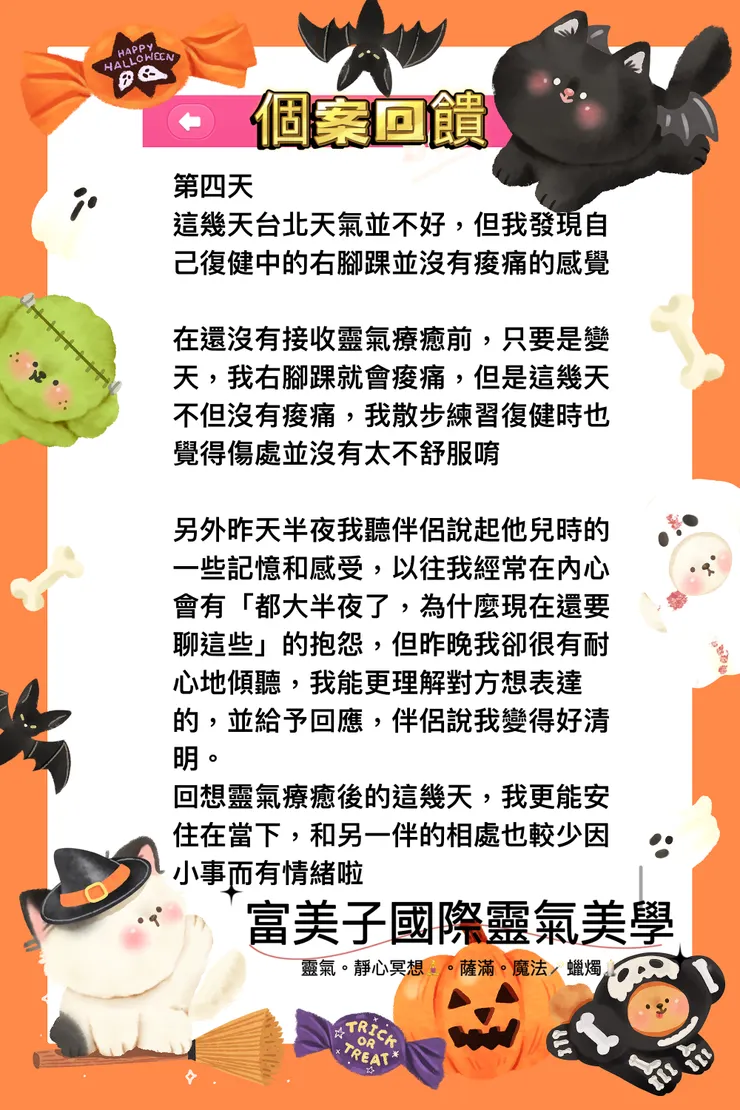 HAPPY HALLOWEEN

個案回饋

第四天
這幾天台北天氣並不好，但我發現自己復健中的右腳踝並沒有痠痛的感覺

在還沒有接收靈氣療癒前，只要是變天，我右腳踝就會痠痛，但是這幾天不但沒有痠痛，我散步練習復健時也覺得傷處並沒有太不舒服唷

另外昨天半夜我聽伴侶說起他兒時的一些記憶和感受，以往我經常在內心會有「都大半夜了，為什麼現在還要聊這些」的抱怨，但昨晚我卻很有耐心地傾聽，我能更理解對方想表達的，並給予回應，伴侶說我變得好清明。
回想靈氣療癒後的這幾天，我更能安住在當下，和另一伴的相處也較少因小事而有情緒啦

富美子國際靈氣美學
靈氣。靜心冥想。薩滿。魔法。蠟燭

TRICK OR TREAT